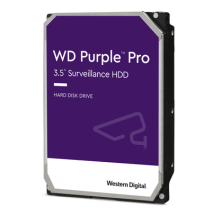 WD Purple™ Pro
3.5" Surveillance HDD

HARD DISK DRIVE

Western Digital